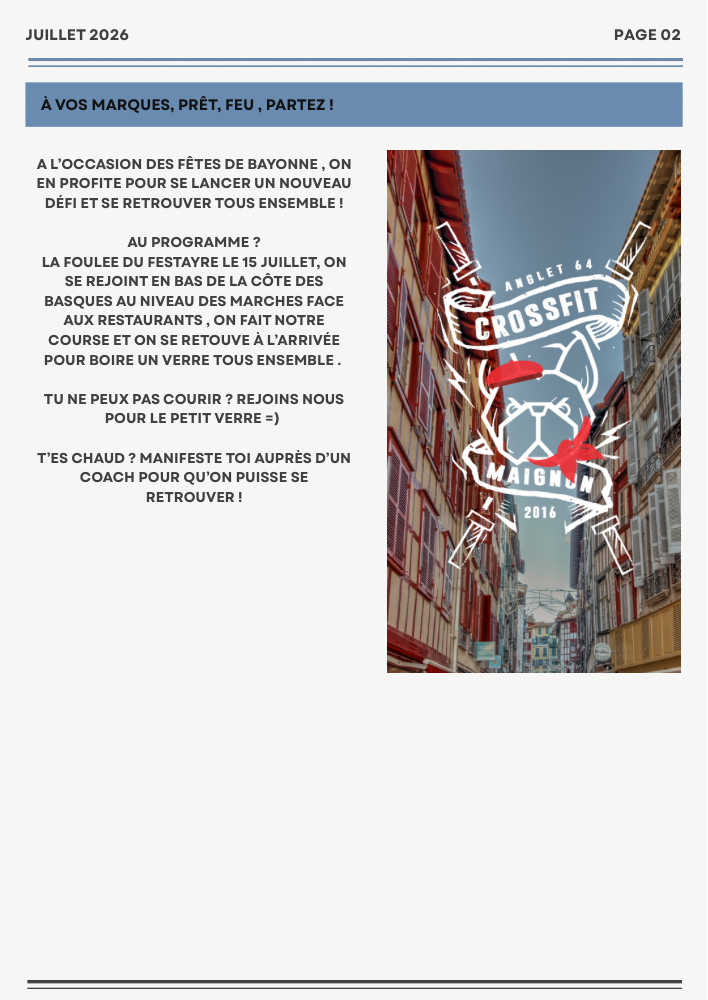 JUILLET 2026

PAGE 02

À VOS MARQUES, PRÊT, FEU , PARTEZ !

A L'OCCASION DES FÊTES DE BAYONNE , ON EN PROFITE POUR SE LANCER UN NOUVEAU DÉFI ET SE RETROUVER TOUS ENSEMBLE !

AU PROGRAMME ?
LA FOULEE DU FESTAYRE LE 15 JUILLET, ON SE REJOINT EN BAS DE LA CÔTE DES BASQUES AU NIVEAU DES MARCHES FACE AUX RESTAURANTS , ON FAIT NOTRE COURSE ET ON SE RETOUVE À L'ARRIVÉE POUR BOIRE UN VERRE TOUS ENSEMBLE .

TU NE PEUX PAS COURIR ? REJOINS NOUS POUR LE PETIT VERRE =)

T'ES CHAUD ? MANIFESTE TOI AUPRÈS D'UN COACH POUR QU'ON PUISSE SE RETROUVER !

ANGLET 64
CROSSFIT
MAIGNON
2016